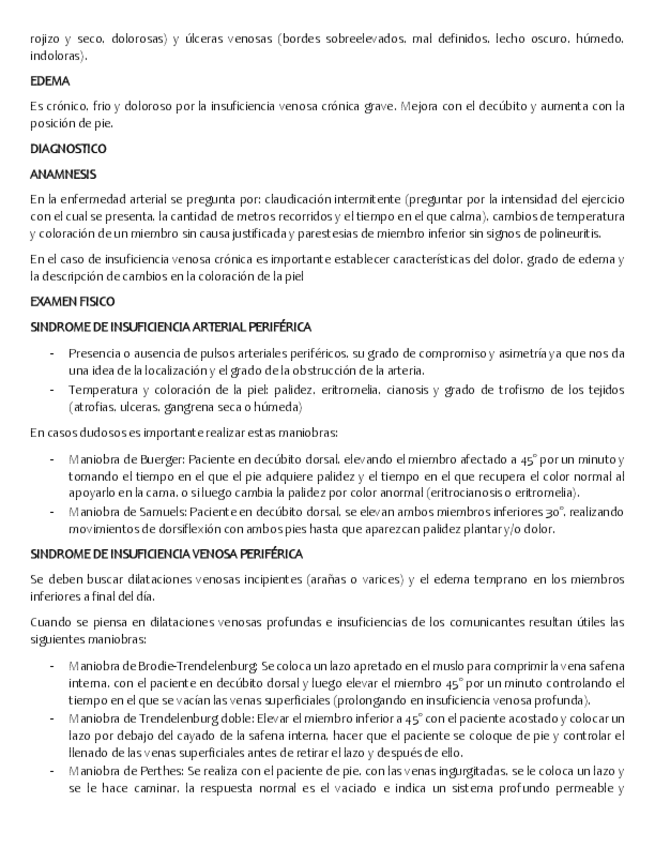 rojizo y seco, dolorosas) y úlceras venosas (bordes sobreelevados, mal definidos, lecho oscuro, húmedo, indoloras).

EDEMA

Es crónico, frio y doloroso por la insuficiencia venosa crónica grave. Mejora con el decúbito y aumenta con la posición de pie.

DIAGNOSTICO

ANAMNESIS

En la enfermedad arterial se pregunta por: claudicación intermitente (preguntar por la intensidad del ejercicio con el cual se presenta, la cantidad de metros recorridos y el tiempo en el que calma), cambios de temperatura y coloración de un miembro sin causa justificada y parestesias de miembro inferior sin signos de polineuritis.

En el caso de insuficiencia venosa crónica es importante establecer características del dolor, grado de edema y la descripción de cambios en la coloración de la piel

EXAMEN FISICO

SINDROME DE INSUFICIENCIA ARTERIAL PERIFÉRICA

- Presencia o ausencia de pulsos arteriales periféricos, su grado de compromiso y asimetría ya que nos da una idea de la localización y el grado de la obstrucción de la arteria.
- Temperatura y coloración de la piel: palidez, eritromelia, cianosis y grado de trofismo de los tejidos (atrofias, ulceras, gangrena seca o húmeda)

En casos dudosos es importante realizar estas maniobras:

- Maniobra de Buerger: Paciente en decúbito dorsal, elevando el miembro afectado a 45° por un minuto y tomando el tiempo en el que el pie adquiere palidez y el tiempo en el que recupera el color normal al apoyarlo en la cama, o si luego cambia la palidez por color anormal (eritrocianosis o eritromelia).
- Maniobra de Samuels: Paciente en decúbito dorsal, se elevan ambos miembros inferiores 30°, realizando movimientos de dorsiflexión con ambos pies hasta que aparezcan palidez plantar y/o dolor.

SINDROME DE INSUFICIENCIA VENOSA PERIFÉRICA

Se deben buscar dilataciones venosas incipientes (arañas o varices) y el edema temprano en los miembros inferiores a final del día.

Cuando se piensa en dilataciones venosas profundas e insuficiencias de los comunicantes resultan útiles las siguientes maniobras:

- Maniobra de Brodie-Trendelenburg: Se coloca un lazo apretado en el muslo para comprimir la vena safena interna, con el paciente en decúbito dorsal y luego elevar el miembro 45° por un minuto controlando el tiempo en el que se vacían las venas superficiales (prolongando en insuficiencia venosa profunda).
- Maniobra de Trendelenburg doble: Elevar el miembro inferior a 45° con el paciente acostado y colocar un lazo por debajo del cayado de la safena interna, hacer que el paciente se coloque de pie y controlar el llenado de las venas superficiales antes de retirar el lazo y después de ello.
- Maniobra de Perthes: Se realiza con el paciente de pie, con las venas ingurgitadas, se le coloca un lazo y se le hace caminar, la respuesta normal es el vaciado e indica un sistema profundo permeable y